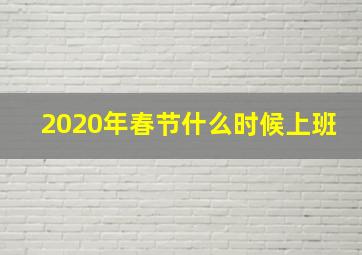 2020年春节什么时候上班